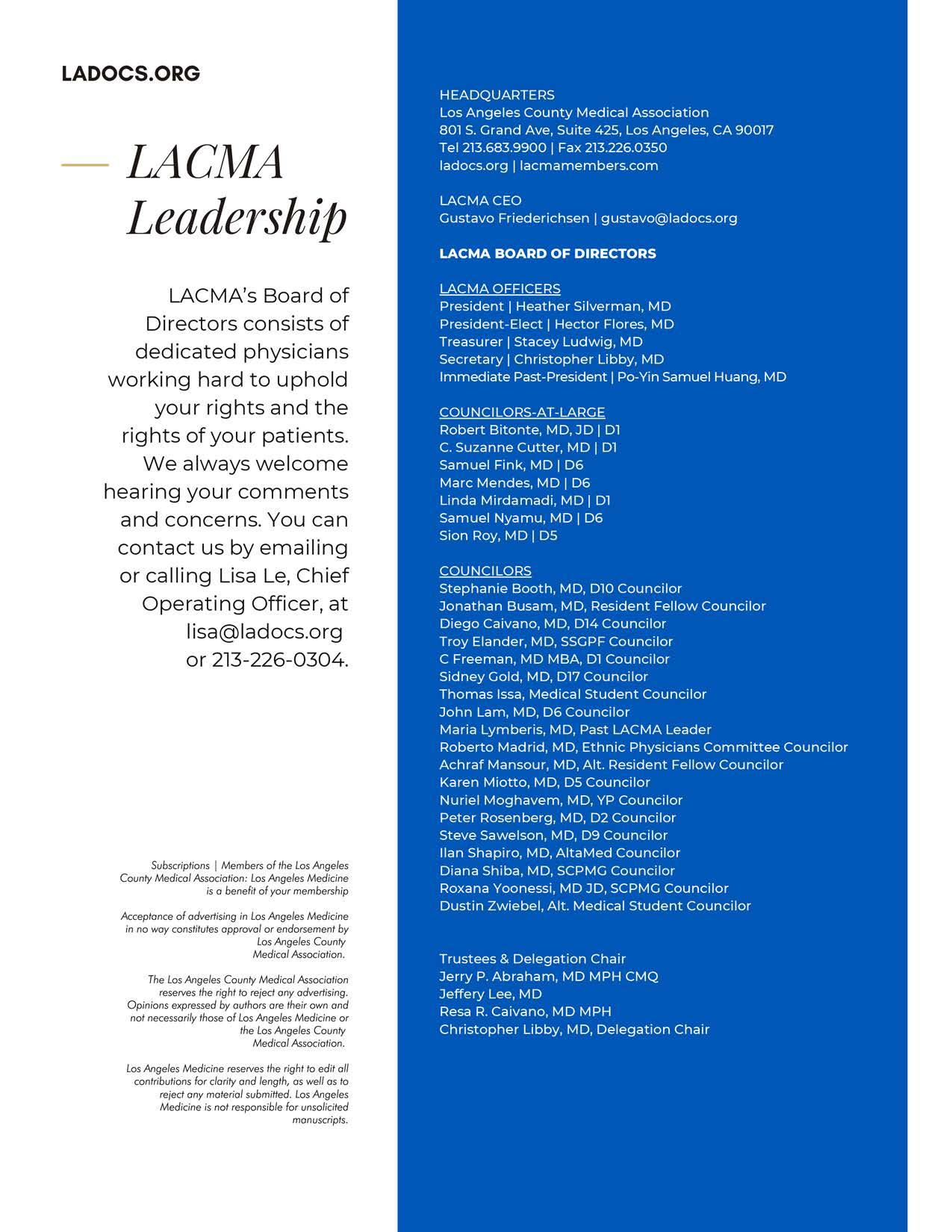 LADOCS.ORG

LACMA Leadership

LACMA's Board of Directors consists of dedicated physicians working hard to uphold your rights and the rights of your patients. We always welcome hearing your comments and concerns. You can contact us by emailing or calling Lisa Le, Chief Operating Officer, at lisa@ladocs.org or 213-226-0304.

Subscriptions | Members of the Los Angeles County Medical Association: Los Angeles Medicine is a benefit of your membership

Acceptance of advertising in Los Angeles Medicine in no way constitutes approval or endorsement by Los Angeles County Medical Association.

The Los Angeles County Medical Association reserves the right to reject any advertising. Opinions expressed by authors are their own and not necessarily those of Los Angeles Medicine or the Los Angeles County Medical Association.

Los Angeles Medicine reserves the right to edit all contributions for clarity and length, as well as to reject any material submitted. Los Angeles Medicine is not responsible for unsolicited manuscripts.

HEADQUARTERS
Los Angeles County Medical Association
801 S. Grand Ave, Suite 425, Los Angeles, CA 90017
Tel 213.683.9900 | Fax 213.226.0350
ladocs.org | lacmamembers.com

LACMA CEO
Gustavo Friederichsen | gustavo@ladocs.org

LACMA BOARD OF DIRECTORS

LACMA OFFICERS
President | Heather Silverman, MD
President-Elect | Hector Flores, MD
Treasurer | Stacey Ludwig, MD
Secretary | Christopher Libby, MD
Immediate Past-President | Po-Yin Samuel Huang, MD

COUNCILORS-AT-LARGE
Robert Bitonte, MD, JD | D1
C. Suzanne Cutter, MD | D1
Samuel Fink, MD | D6
Marc Mendes, MD | D6
Linda Mirdamadi, MD | D1
Samuel Nyamu, MD | D6
Sion Roy, MD | D5

COUNCILORS
Stephanie Booth, MD, D10 Councilor
Jonathan Busam, MD, Resident Fellow Councilor
Diego Caivano, MD, D14 Councilor
Troy Elander, MD, SSGPF Councilor
C Freeman, MD MBA, D1 Councilor
Sidney Gold, MD, D17 Councilor
Thomas Issa, Medical Student Councilor
John Lam, MD, D6 Councilor
Maria Lymberis, MD, Past LACMA Leader
Roberto Madrid, MD, Ethnic Physicians Committee Councilor
Achraf Mansour, MD, Alt. Resident Fellow Councilor
Karen Miotto, MD, D5 Councilor
Nuriel Moghavem, MD, YP Councilor
Peter Rosenberg, MD, D2 Councilor
Steve Sawelson, MD, D9 Councilor
Ilan Shapiro, MD, AltaMed Councilor
Diana Shiba, MD, SCPMG Councilor
Roxana Yoonessi, MD JD, SCPMG Councilor
Dustin Zwiebel, Alt. Medical Student Councilor

Trustees & Delegation Chair
Jerry P. Abraham, MD MPH CMQ
Jeffery Lee, MD
Resa R. Caivano, MD MPH
Christopher Libby, MD, Delegation Chair